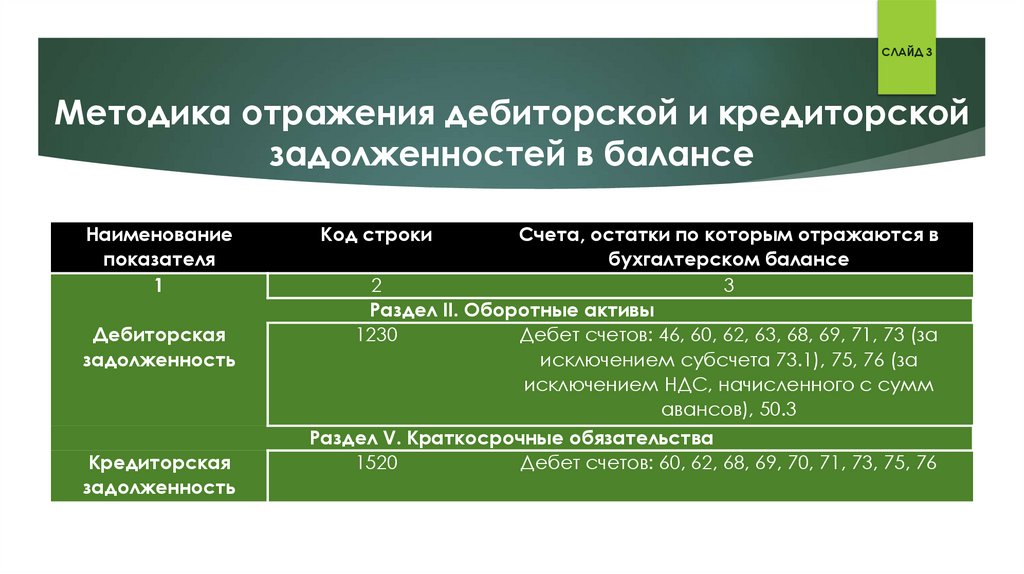 СЛАЙД 3

Методика отражения дебиторской и кредиторской задолженностей в балансе

| Наименование показателя | Код строки | Счета, остатки по которым отражаются в бухгалтерском балансе |
|---|---|---|
| 1 | 2 | 3 |
| | Раздел II. Оборотные активы | |
| Дебиторская задолженность | 1230 | Дебет счетов: 46, 60, 62, 63, 68, 69, 71, 73 (за исключением субсчета 73.1), 75, 76 (за исключением НДС, начисленного с сумм авансов), 50.3 |
| | Раздел V. Краткосрочные обязательства | |
| Кредиторская задолженность | 1520 | Дебет счетов: 60, 62, 68, 69, 70, 71, 73, 75, 76 |